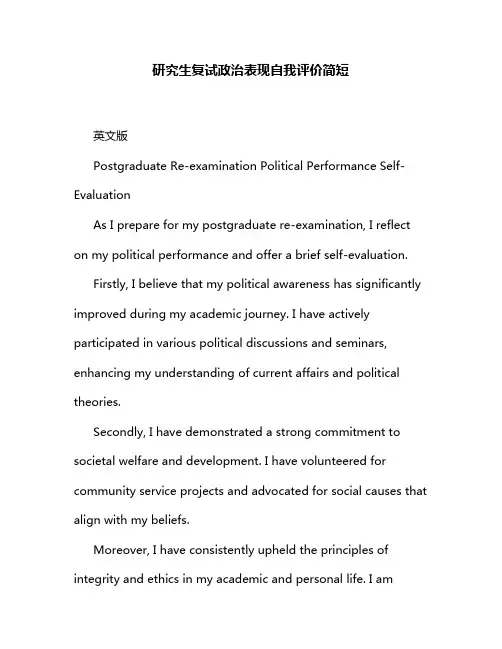 研究生复试政治表现自我评价简短

英文版

Postgraduate Re-examination Political Performance Self-Evaluation

As I prepare for my postgraduate re-examination, I reflect on my political performance and offer a brief self-evaluation.

Firstly, I believe that my political awareness has significantly improved during my academic journey. I have actively participated in various political discussions and seminars, enhancing my understanding of current affairs and political theories.

Secondly, I have demonstrated a strong commitment to societal welfare and development. I have volunteered for community service projects and advocated for social causes that align with my beliefs.

Moreover, I have consistently upheld the principles of integrity and ethics in my academic and personal life. I am